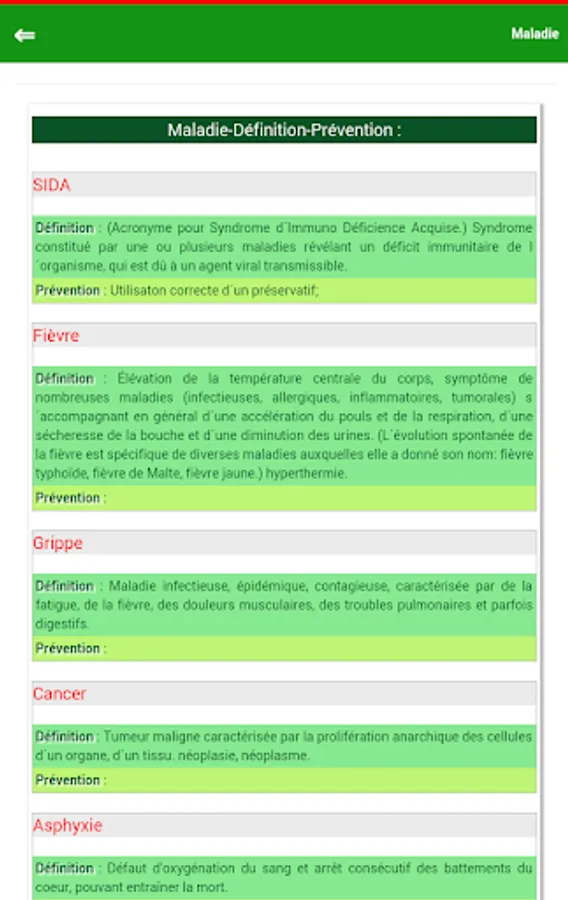 Maladie

Maladie-Définition-Prévention :

SIDA

Définition : (Acronyme pour Syndrome d´Immuno Déficience Acquise.) Syndrome constitué par une ou plusieurs maladies révélant un déficit immunitaire de l´organisme, qui est dû à un agent viral transmissible.

Prévention : Utilisaton correcte d´un préservatif;

Fièvre

Définition : Élévation de la température centrale du corps, symptôme de nombreuses maladies (infectieuses, allergiques, inflammatoires, tumorales) s´accompagnant en général d´une accélération du pouls et de la respiration, d´une sécheresse de la bouche et d´une diminution des urines. (L´évolution spontanée de la fièvre est spécifique de diverses maladies auxquelles elle a donné son nom: fièvre typhoïde, fièvre de Malte, fièvre jaune.) hyperthermie.

Prévention :

Grippe

Définition : Maladie infectieuse, épidémique, contagieuse, caractérisée par de la fatigue, de la fièvre, des douleurs musculaires, des troubles pulmonaires et parfois digestifs.

Prévention :

Cancer

Définition : Tumeur maligne caractérisée par la prolifération anarchique des cellules d´un organe, d´un tissu. néoplasie, néoplasme.

Prévention :

Asphyxie

Définition : Défaut d'oxygénation du sang et arrêt consécutif des battements du coeur, pouvant entrainer la mort.